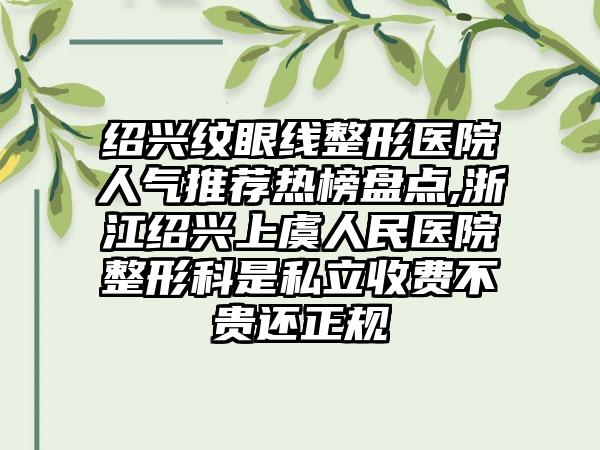 绍兴纹眼线整形医院人气推荐热榜盘点,浙江绍兴上虞人民医院整形科是私立收费不贵还正规